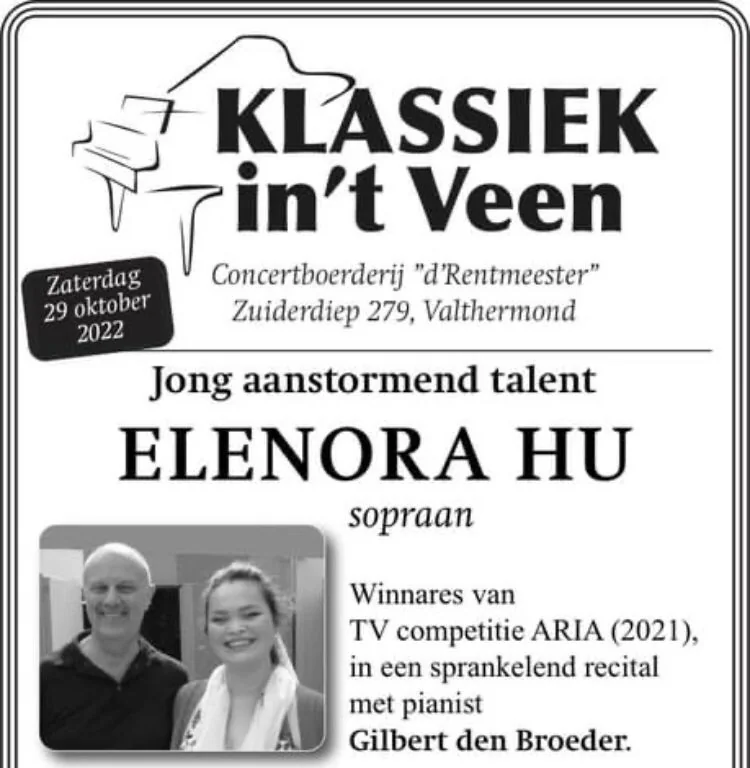 KLASSIEK in't Veen

Zaterdag 29 oktober 2022

Concertboerderij "d'Rentmeester"
Zuiderdiep 279, Valthermond

Jong aanstormend talent

ELENORA HU

sopraan

Winnares van TV competitie ARIA (2021), in een sprankelend recital met pianist **Gilbert den Broeder.**